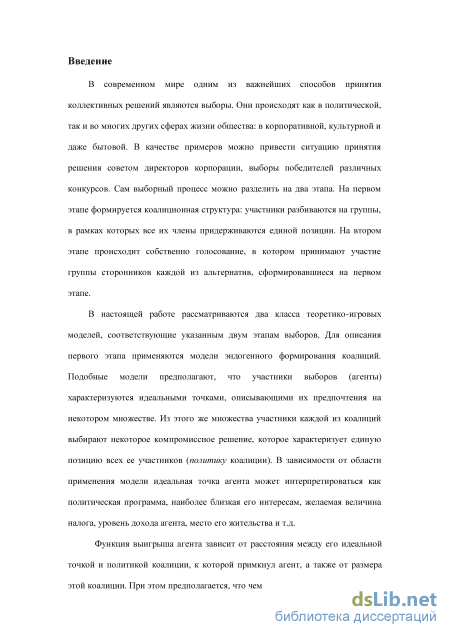 Введение

В современном мире одним из важнейших способов принятия коллективных решений являются выборы. Они происходят как в политической, так и во многих других сферах жизни общества: в корпоративной, культурной и даже бытовой. В качестве примеров можно привести ситуацию принятия решения советом директоров корпорации, выборы победителей различных конкурсов. Сам выборный процесс можно разделить на два этапа. На первом этапе формируется коалиционная структура: участники разбиваются на группы, в рамках которых все их члены придерживаются единой позиции. На втором этапе происходит собственно голосование, в котором принимают участие группы сторонников каждой из альтернатив, сформировавшиеся на первом этапе.

В настоящей работе рассматриваются два класса теоретико-игровых моделей, соответствующие указанным двум этапам выборов. Для описания первого этапа применяются модели эндогенного формирования коалиций. Подобные модели предполагают, что участники выборов (агенты) характеризуются идеальными точками, описывающими их предпочтения на некотором множестве. Из этого же множества участники каждой из коалиций выбирают некоторое компромиссное решение, которое характеризует единую позицию всех ее участников (политику коалиции). В зависимости от области применения модели идеальная точка агента может интерпретироваться как политическая программа, наиболее близкая его интересам, желаемая величина налога, уровень дохода агента, место его жительства и т.д.

Функция выигрыша агента зависит от расстояния между его идеальной точкой и политикой коалиции, к которой примкнул агент, а также от размера этой коалиции. При этом предполагается, что чем

dsLib.net
библиотека диссертаций